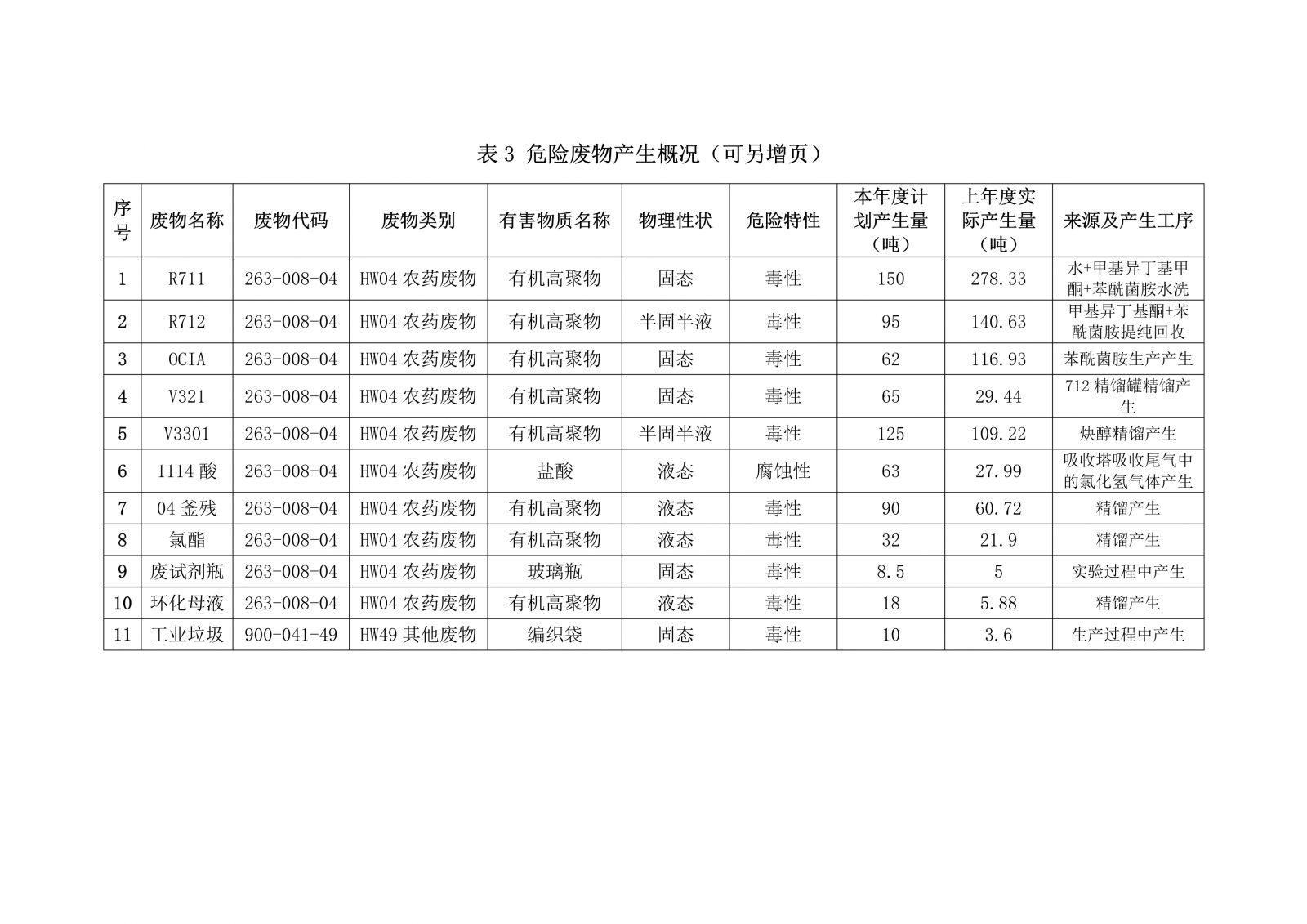 表 3 危险废物产生概况（可另增页）

| 序号 | 废物名称 | 废物代码 | 废物类别 | 有害物质名称 | 物理性状 | 危险特性 | 本年度计划产生量（吨） | 上年度实际产生量（吨） | 来源及产生工序 |
|---|---|---|---|---|---|---|---|---|---|
| 1 | R711 | 263-008-04 | HW04 农药废物 | 有机高聚物 | 固态 | 毒性 | 150 | 278.33 | 水+甲基异丁基甲酮+苯酰菌胺水洗 |
| 2 | R712 | 263-008-04 | HW04 农药废物 | 有机高聚物 | 半固半液 | 毒性 | 95 | 140.63 | 甲基异丁基酮+苯酰菌胺提纯回收 |
| 3 | OCIA | 263-008-04 | HW04 农药废物 | 有机高聚物 | 固态 | 毒性 | 62 | 116.93 | 苯酰菌胺生产产生 |
| 4 | V321 | 263-008-04 | HW04 农药废物 | 有机高聚物 | 固态 | 毒性 | 65 | 29.44 | 712 精馏罐精馏产生 |
| 5 | V3301 | 263-008-04 | HW04 农药废物 | 有机高聚物 | 半固半液 | 毒性 | 125 | 109.22 | 炔醇精馏产生 |
| 6 | 1114 酸 | 263-008-04 | HW04 农药废物 | 盐酸 | 液态 | 腐蚀性 | 63 | 27.99 | 吸收塔吸收尾气中的氯化氢气体产生 |
| 7 | 04 釜残 | 263-008-04 | HW04 农药废物 | 有机高聚物 | 液态 | 毒性 | 90 | 60.72 | 精馏产生 |
| 8 | 氯酯 | 263-008-04 | HW04 农药废物 | 有机高聚物 | 液态 | 毒性 | 32 | 21.9 | 精馏产生 |
| 9 | 废试剂瓶 | 263-008-04 | HW04 农药废物 | 玻璃瓶 | 固态 | 毒性 | 8.5 | 5 | 实验过程中产生 |
| 10 | 环化母液 | 263-008-04 | HW04 农药废物 | 有机高聚物 | 液态 | 毒性 | 18 | 5.88 | 精馏产生 |
| 11 | 工业垃圾 | 900-041-49 | HW49 其他废物 | 编织袋 | 固态 | 毒性 | 10 | 3.6 | 生产过程中产生 |